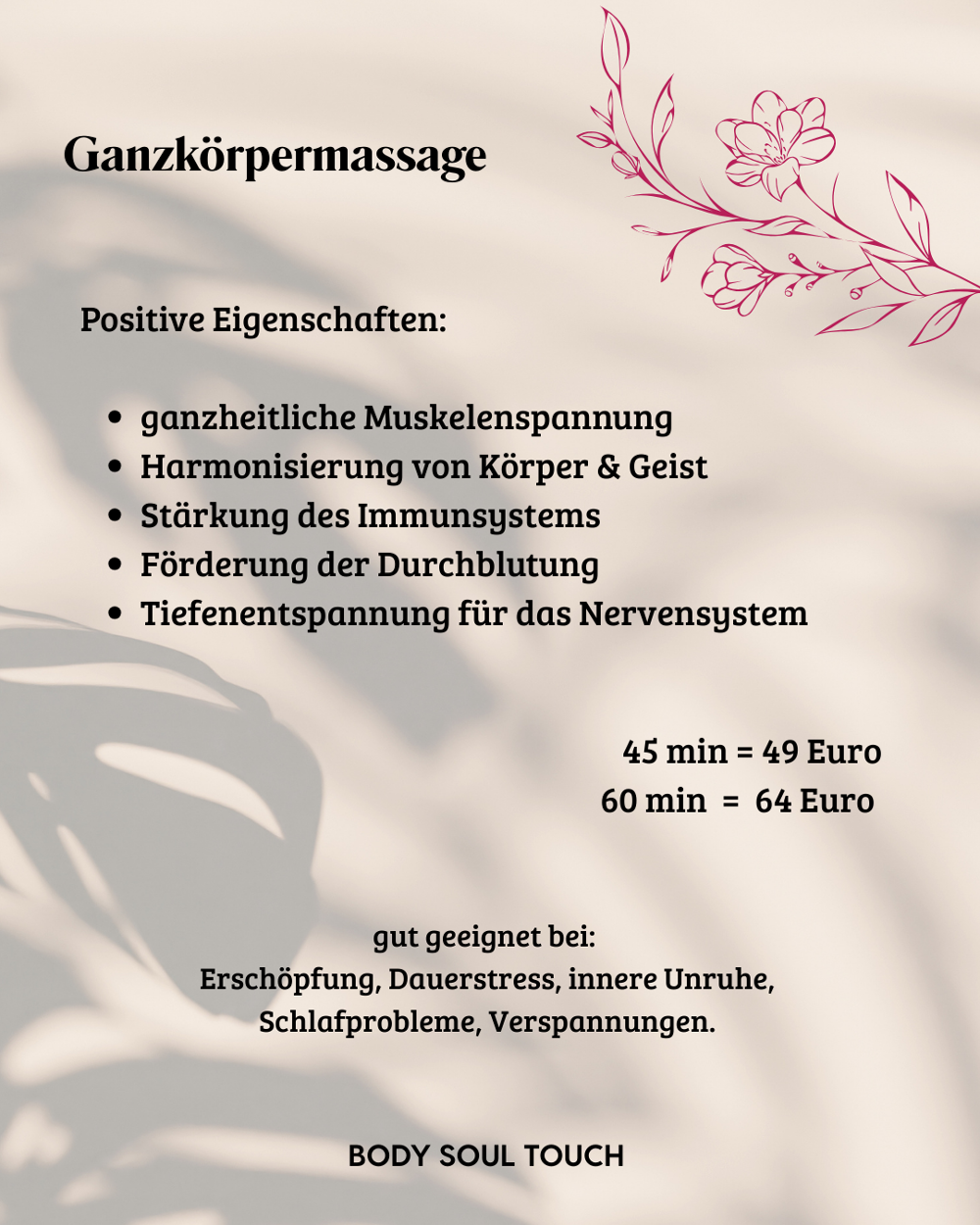 Ganzkörpermassage

Positive Eigenschaften:

• ganzheitliche Muskelenspannung
• Harmonisierung von Körper & Geist
• Stärkung des Immunsystems
• Förderung der Durchblutung
• Tiefenentspannung für das Nervensystem

45 min = 49 Euro
60 min = 64 Euro

gut geeignet bei:
Erschöpfung, Dauerstress, innere Unruhe, Schlafprobleme, Verspannungen.

BODY SOUL TOUCH